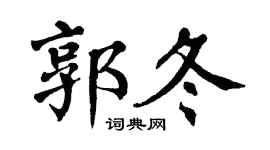 郭冬
词典网